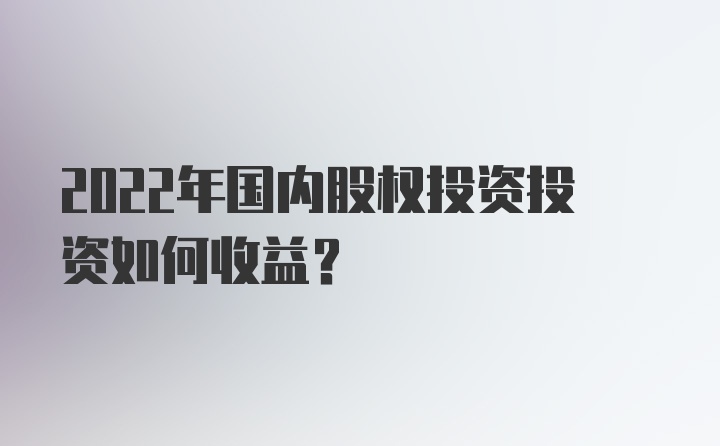 2022年国内股权投资投资如何收益？